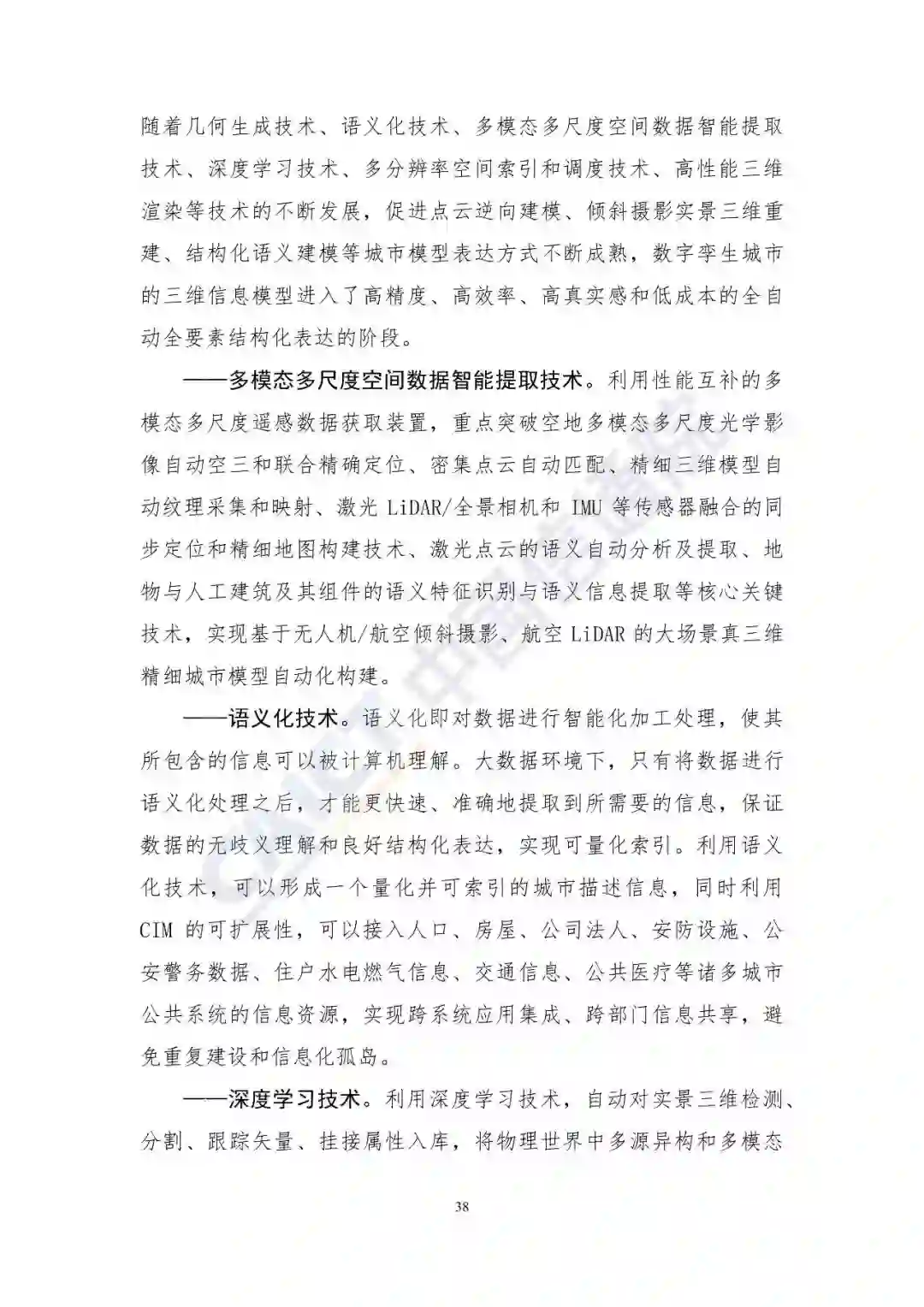 随着几何生成技术、语义化技术、多模态多尺度空间数据智能提取技术、深度学习技术、多分辨率空间索引和调度技术、高性能三维渲染等技术的不断发展，促进点云逆向建模、倾斜摄影实景三维重建、结构化语义建模等城市模型表达方式不断成熟，数字孪生城市的三维信息模型进入了高精度、高效率、高真实感和低成本的全自动全要素结构化表达的阶段。

——多模态多尺度空间数据智能提取技术。利用性能互补的多模态多尺度遥感数据获取装置，重点突破空地多模态多尺度光学影像自动空三和联合精确定位、密集点云自动匹配、精细三维模型自动纹理采集和映射、激光 LiDAR/全景相机和 IMU 等传感器融合的同步定位和精细地图构建技术、激光点云的语义自动分析及提取、地物与人工建筑及其组件的语义特征识别与语义信息提取等核心关键技术，实现基于无人机/航空倾斜摄影、航空 LiDAR 的大场景真三维精细城市模型自动化构建。

——语义化技术。语义化即对数据进行智能化加工处理，使其所包含的信息可以被计算机理解。大数据环境下，只有将数据进行语义化处理之后，才能更快速、准确地提取到所需要的信息，保证数据的无歧义理解和良好结构化表达，实现可量化索引。利用语义化技术，可以形成一个量化并可索引的城市描述信息，同时利用 CIM 的可扩展性，可以接入人口、房屋、公司法人、安防设施、公安警务数据、住户水电燃气信息、交通信息、公共医疗等诸多城市公共系统的信息资源，实现跨系统应用集成、跨部门信息共享，避免重复建设和信息化孤岛。

——深度学习技术。利用深度学习技术，自动对实景三维检测、分割、跟踪矢量、挂接属性入库，将物理世界中多源异构和多模态

38